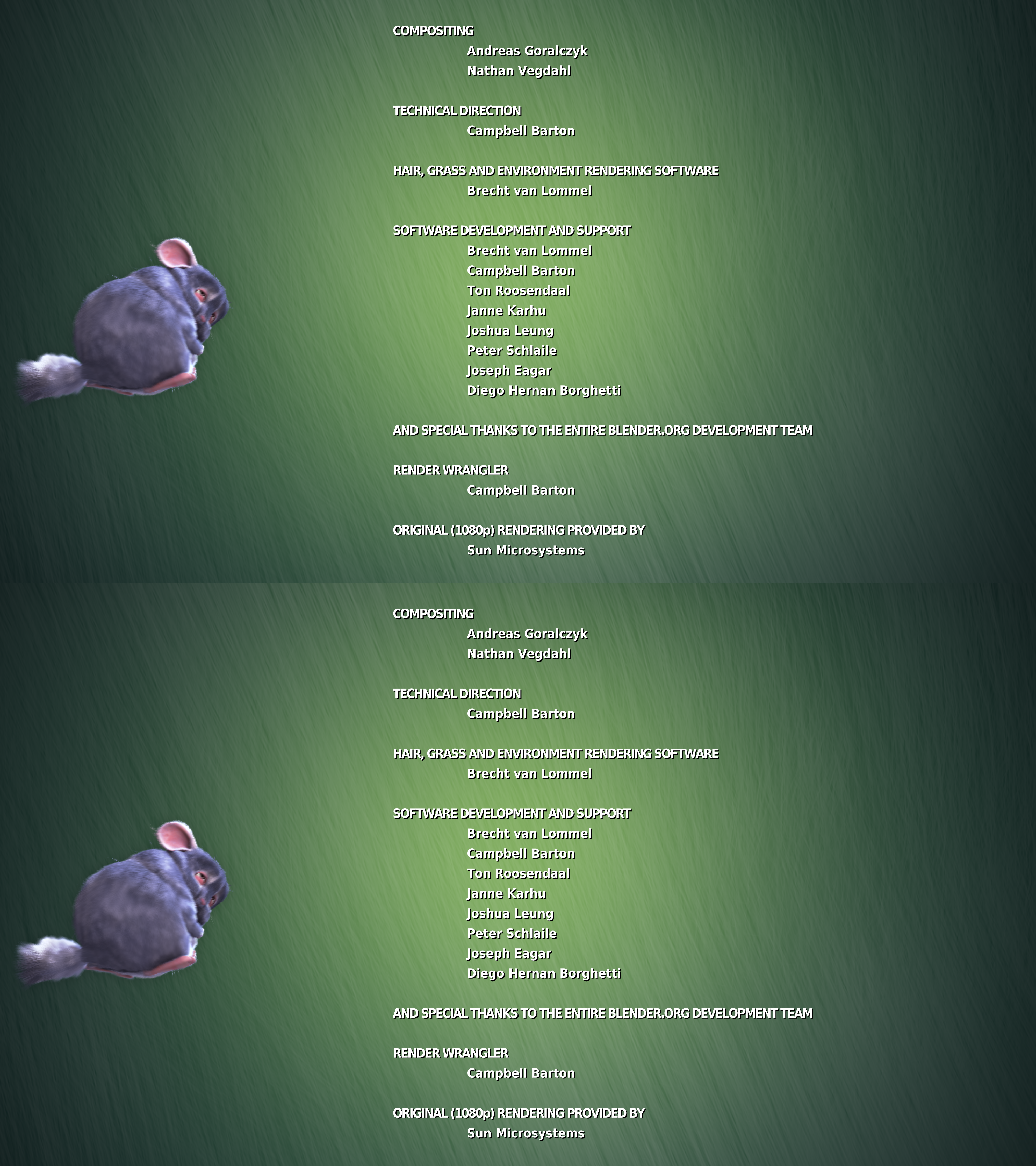 COMPOSITING
Andreas Goralczyk
Nathan Vegdahl

TECHNICAL DIRECTION
Campbell Barton

HAIR, GRASS AND ENVIRONMENT RENDERING SOFTWARE
Brecht van Lommel

SOFTWARE DEVELOPMENT AND SUPPORT
Brecht van Lommel
Campbell Barton
Ton Roosendaal
Janne Karhu
Joshua Leung
Peter Schlaile
Joseph Eagar
Diego Hernan Borghetti

AND SPECIAL THANKS TO THE ENTIRE BLENDER.ORG DEVELOPMENT TEAM

RENDER WRANGLER
Campbell Barton

ORIGINAL (1080p) RENDERING PROVIDED BY
Sun Microsystems

COMPOSITING
Andreas Goralczyk
Nathan Vegdahl

TECHNICAL DIRECTION
Campbell Barton

HAIR, GRASS AND ENVIRONMENT RENDERING SOFTWARE
Brecht van Lommel

SOFTWARE DEVELOPMENT AND SUPPORT
Brecht van Lommel
Campbell Barton
Ton Roosendaal
Janne Karhu
Joshua Leung
Peter Schlaile
Joseph Eagar
Diego Hernan Borghetti

AND SPECIAL THANKS TO THE ENTIRE BLENDER.ORG DEVELOPMENT TEAM

RENDER WRANGLER
Campbell Barton

ORIGINAL (1080p) RENDERING PROVIDED BY
Sun Microsystems